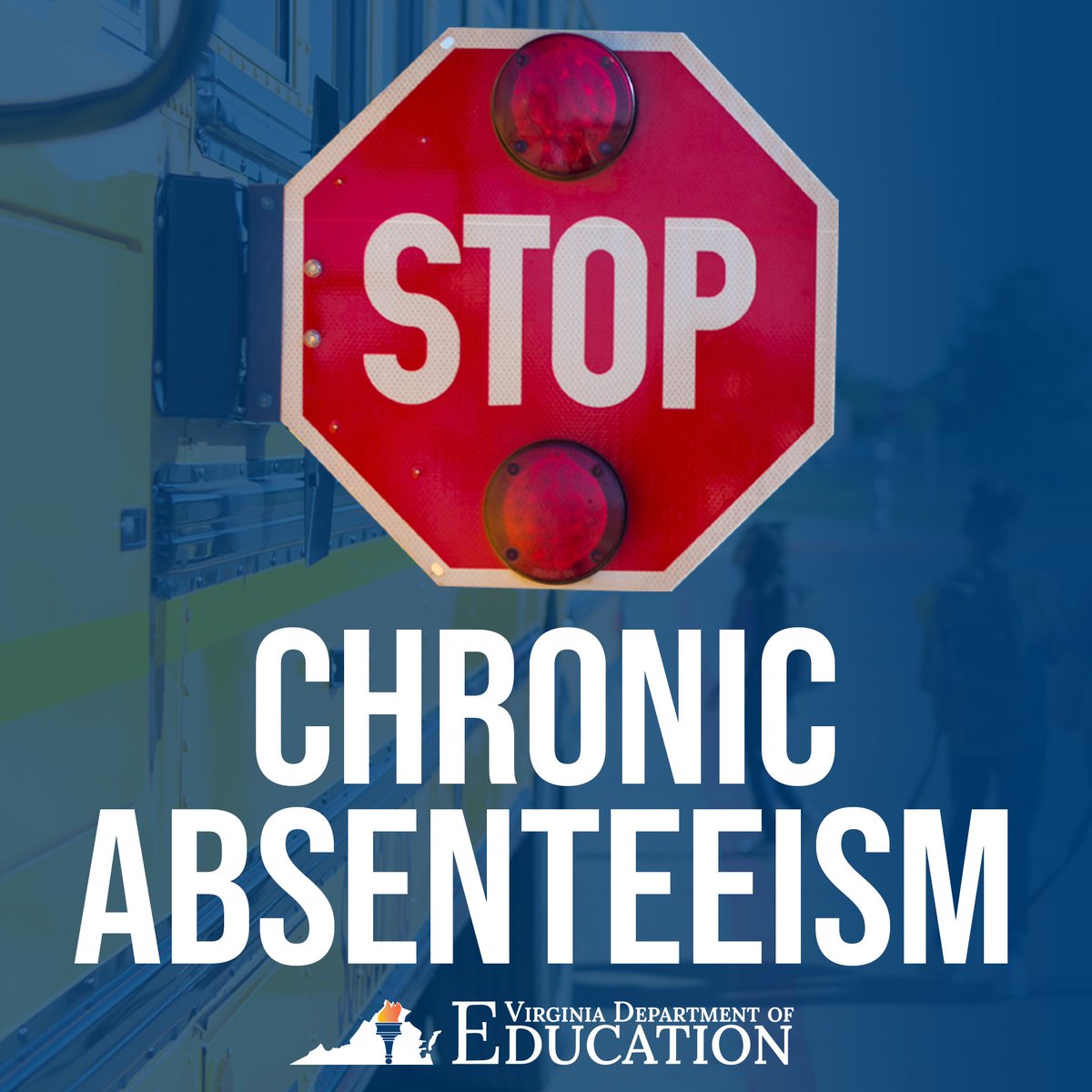 STOP

CHRONIC ABSENTEEISM

VIRGINIA DEPARTMENT OF EDUCATION